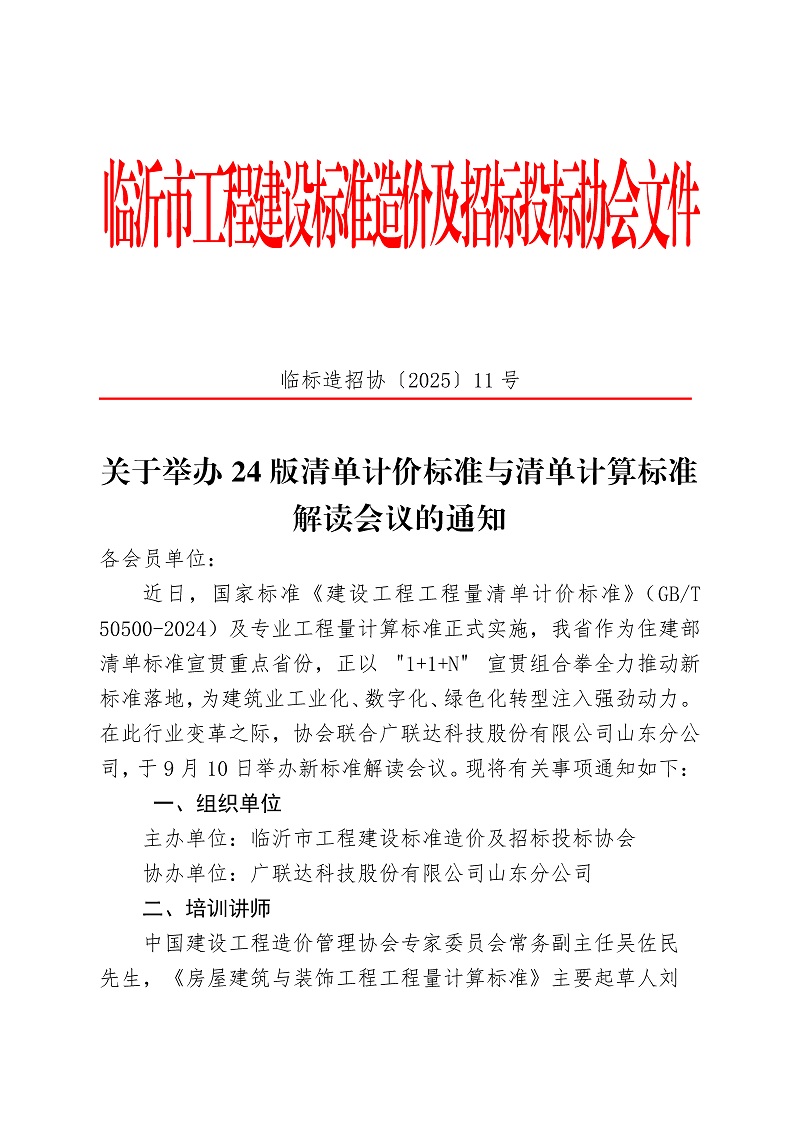 临沂市工程建设标准造价及招标投标协会文件

临标造招协〔2025〕11 号

关于举办 24 版清单计价标准与清单计算标准解读会议的通知

各会员单位：

近日，国家标准《建设工程工程量清单计价标准》（GB/T 50500-2024）及专业工程量计算标准正式实施，我省作为住建部清单标准宣贯重点省份，正以 "1+1+N" 宣贯组合拳全力推动新标准落地，为建筑业工业化、数字化、绿色化转型注入强劲动力。在此行业变革之际，协会联合广联达科技股份有限公司山东分公司，于 9 月 10 日举办新标准解读会议。现将有关事项通知如下：

一、组织单位

主办单位：临沂市工程建设标准造价及招标投标协会

协办单位：广联达科技股份有限公司山东分公司

二、培训讲师

中国建设工程造价管理协会专家委员会常务副主任吴佐民先生，《房屋建筑与装饰工程工程量计算标准》主要起草人刘